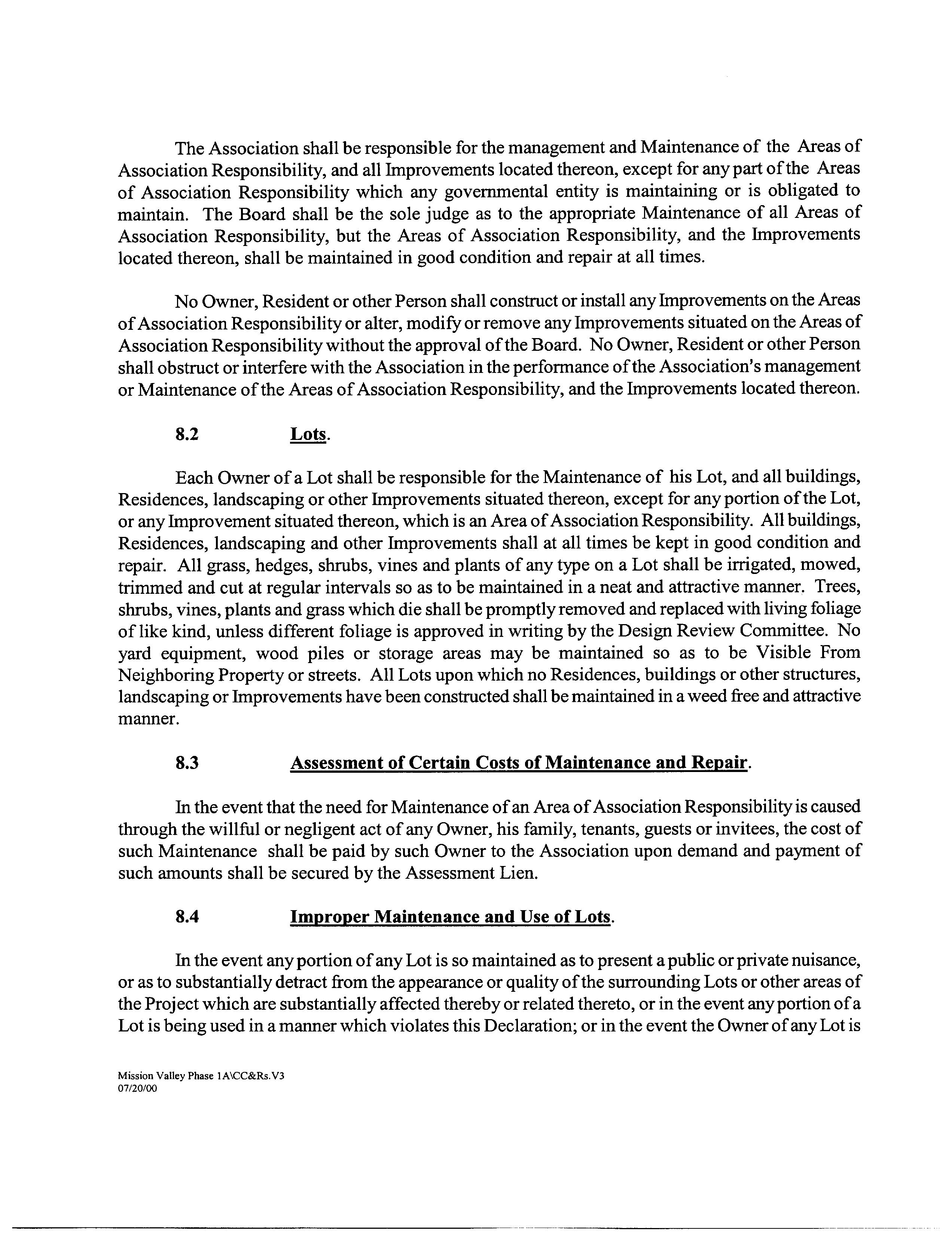 The Association shall be responsible for the management and Maintenance of the Areas of Association Responsibility, and all Improvements located thereon, except for any part of the Areas of Association Responsibility which any governmental entity is maintaining or is obligated to maintain. The Board shall be the sole judge as to the appropriate Maintenance of all Areas of Association Responsibility, but the Areas of Association Responsibility, and the Improvements located thereon, shall be maintained in good condition and repair at all times.

No Owner, Resident or other Person shall construct or install any Improvements on the Areas of Association Responsibility or alter, modify or remove any Improvements situated on the Areas of Association Responsibility without the approval of the Board. No Owner, Resident or other Person shall obstruct or interfere with the Association in the performance of the Association's management or Maintenance of the Areas of Association Responsibility, and the Improvements located thereon.

8.2 Lots.

Each Owner of a Lot shall be responsible for the Maintenance of his Lot, and all buildings, Residences, landscaping or other Improvements situated thereon, except for any portion of the Lot, or any Improvement situated thereon, which is an Area of Association Responsibility. All buildings, Residences, landscaping and other Improvements shall at all times be kept in good condition and repair. All grass, hedges, shrubs, vines and plants of any type on a Lot shall be irrigated, mowed, trimmed and cut at regular intervals so as to be maintained in a neat and attractive manner. Trees, shrubs, vines, plants and grass which die shall be promptly removed and replaced with living foliage of like kind, unless different foliage is approved in writing by the Design Review Committee. No yard equipment, wood piles or storage areas may be maintained so as to be Visible From Neighboring Property or streets. All Lots upon which no Residences, buildings or other structures, landscaping or Improvements have been constructed shall be maintained in a weed free and attractive manner.

8.3 Assessment of Certain Costs of Maintenance and Repair.

In the event that the need for Maintenance of an Area of Association Responsibility is caused through the willful or negligent act of any Owner, his family, tenants, guests or invitees, the cost of such Maintenance shall be paid by such Owner to the Association upon demand and payment of such amounts shall be secured by the Assessment Lien.

8.4 Improper Maintenance and Use of Lots.

In the event any portion of any Lot is so maintained as to present a public or private nuisance, or as to substantially detract from the appearance or quality of the surrounding Lots or other areas of the Project which are substantially affected thereby or related thereto, or in the event any portion of a Lot is being used in a manner which violates this Declaration; or in the event the Owner of any Lot is

Mission Valley Phase 1A\CC&Rs.V3
07/20/00